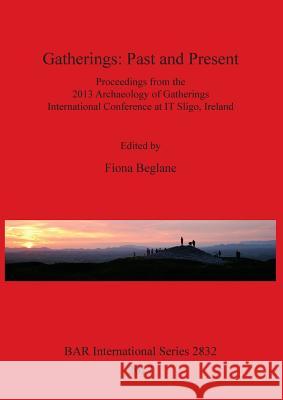 Gatherings: Past and Present

Proceedings from the
2013 Archaeology of Gatherings
International Conference at IT Sligo, Ireland

Edited by

Fiona Beglane

BAR International Series 2832

Kraina Książek